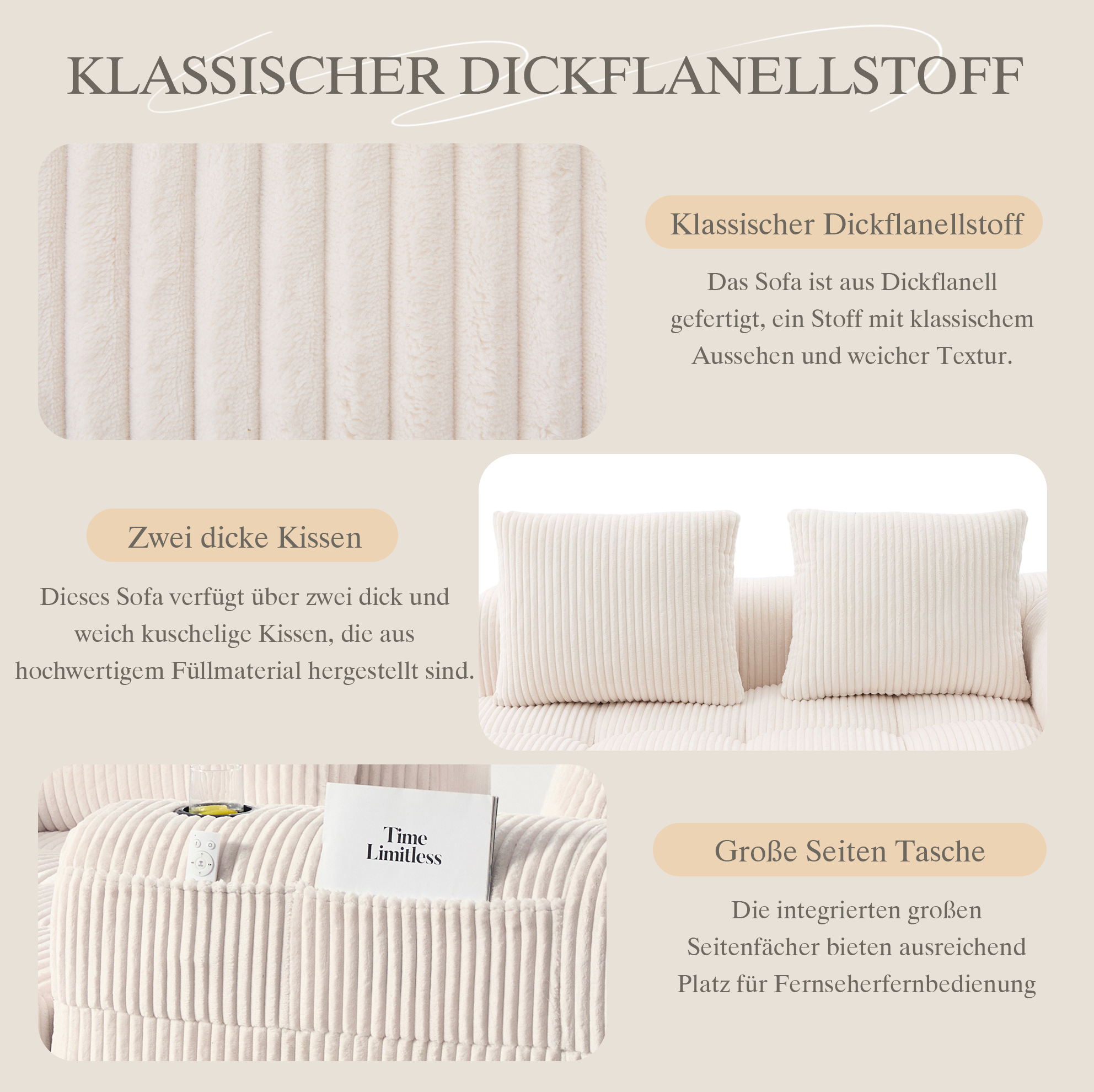 KLASSISCHER DICKFLANELLSTOFF

Klassischer Dickflanellstoff

Das Sofa ist aus Dickflanell gefertigt, ein Stoff mit klassischem Aussehen und weicher Textur.

Zwei dicke Kissen

Dieses Sofa verfügt über zwei dick und weich kuschelige Kissen, die aus hochwertigem Füllmaterial hergestellt sind.

Time Limitless

Große Seiten Tasche

Die integrierten großen Seitenfächer bieten ausreichend Platz für Fernseherfernbedienung